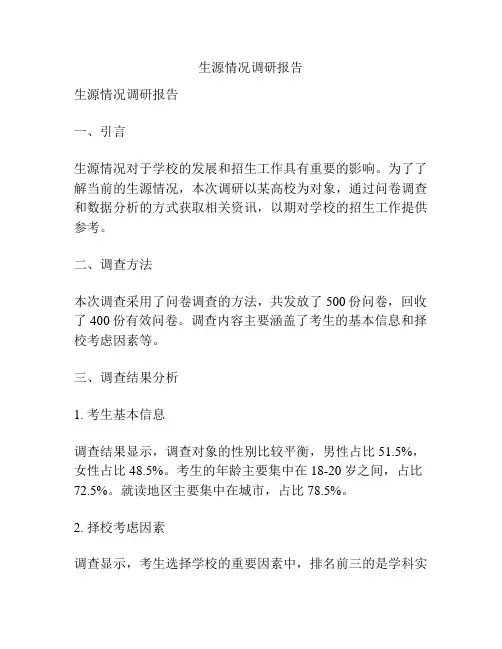 生源情况调研报告

生源情况调研报告

一、引言

生源情况对于学校的发展和招生工作具有重要的影响。为了了解当前的生源情况，本次调研以某高校为对象，通过问卷调查和数据分析的方式获取相关资讯，以期对学校的招生工作提供参考。

二、调查方法

本次调查采用了问卷调查的方法，共发放了 500 份问卷，回收了 400 份有效问卷。调查内容主要涵盖了考生的基本信息和择校考虑因素等。

三、调查结果分析

1. 考生基本信息

调查结果显示，调查对象的性别比较平衡，男性占比 51.5%，女性占比 48.5%。考生的年龄主要集中在 18-20 岁之间，占比 72.5%。就读地区主要集中在城市，占比 78.5%。

2. 择校考虑因素

调查显示，考生选择学校的重要因素中，排名前三的是学科实